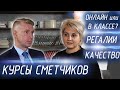 ОНЛАЙН или В КЛАССЕ?

РЕГАЛИИ

КАЧЕСТВО

КУРСЫ СМЕТЧИКОВ